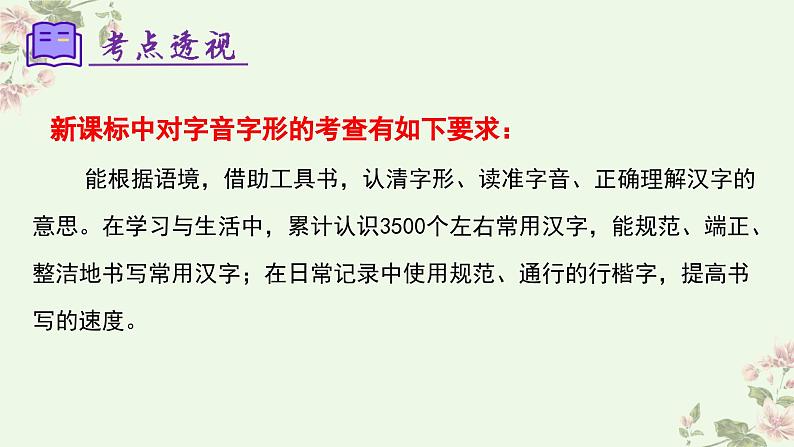 考点透视

新课标中对字音字形的考查有如下要求：

能根据语境，借助工具书，认清字形、读准字音、正确理解汉字的意思。在学习与生活中，累计认识3500个左右常用汉字，能规范、端正、整洁地书写常用汉字；在日常记录中使用规范、通行的行楷字，提高书写的速度。